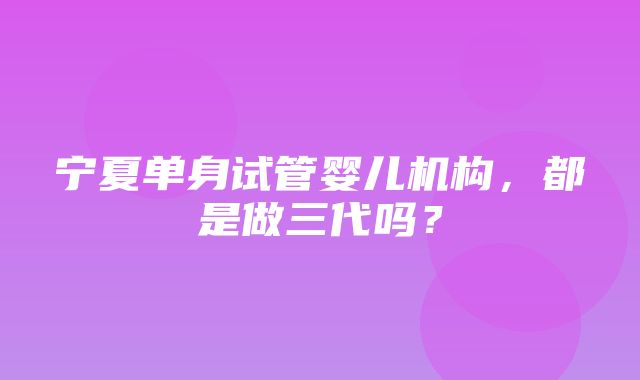 宁夏单身试管婴儿机构，都是做三代吗？